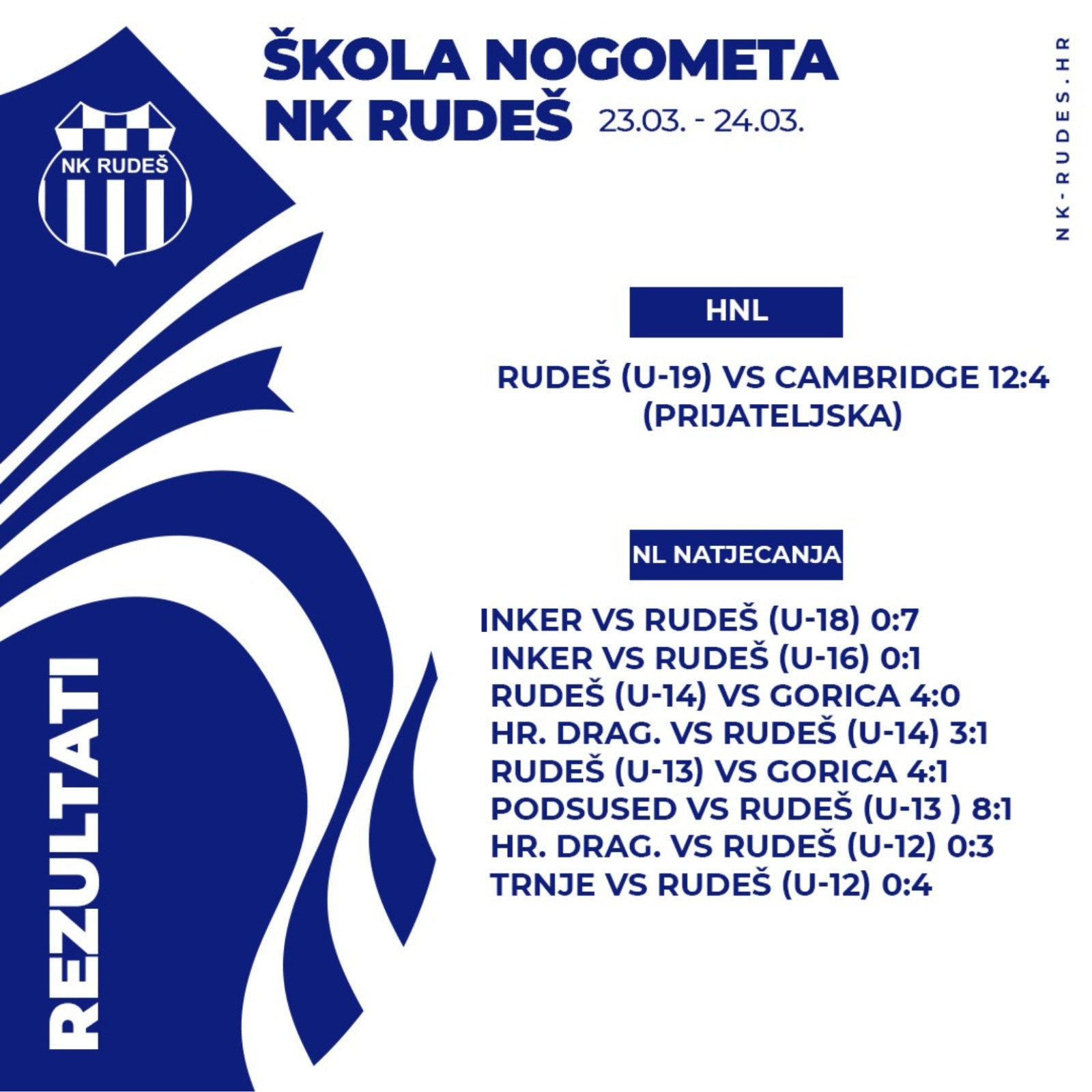 ŠKOLA NOGOMETA
NK RUDEŠ 23.03. - 24.03.

NK-RUDES.HR

NK RUDEŠ

HNL

RUDEŠ (U-19) VS CAMBRIDGE 12:4
(PRIJATELJSKA)

NL NATJECANJA

INKER VS RUDEŠ (U-18) 0:7
INKER VS RUDEŠ (U-16) 0:1
RUDEŠ (U-14) VS GORICA 4:0
HR. DRAG. VS RUDEŠ (U-14) 3:1
RUDEŠ (U-13) VS GORICA 4:1
PODSUSED VS RUDEŠ (U-13 ) 8:1
HR. DRAG. VS RUDEŠ (U-12) 0:3
TRNJE VS RUDEŠ (U-12) 0:4

REZULTATI